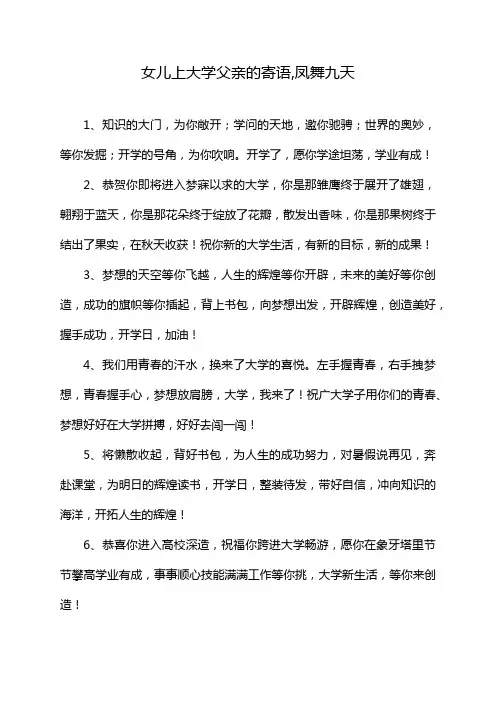 女儿上大学父亲的寄语,凤舞九天

1、知识的大门，为你敞开；学问的天地，邀你驰骋；世界的奥妙，等你发掘；开学的号角，为你吹响。开学了，愿你学途坦荡，学业有成！

2、恭贺你即将进入梦寐以求的大学，你是那雏鹰终于展开了雄翅，翱翔于蓝天，你是那花朵终于绽放了花瓣，散发出香味，你是那果树终于结出了果实，在秋天收获！祝你新的大学生活，有新的目标，新的成果！

3、梦想的天空等你飞越，人生的辉煌等你开辟，未来的美好等你创造，成功的旗帜等你插起，背上书包，向梦想出发，开辟辉煌，创造美好，握手成功，开学日，加油！

4、我们用青春的汗水，换来了大学的喜悦。左手握青春，右手拽梦想，青春握手心，梦想放肩膀，大学，我来了！祝广大学子用你们的青春、梦想好好在大学拼搏，好好去闯一闯！

5、将懒散收起，背好书包，为人生的成功努力，对暑假说再见，奔赴课堂，为明日的辉煌读书，开学日，整装待发，带好自信，冲向知识的海洋，开拓人生的辉煌！

6、恭喜你进入高校深造，祝福你跨进大学畅游，愿你在象牙塔里节节攀高学业有成，事事顺心技能满满工作等你挑，大学新生活，等你来创造！